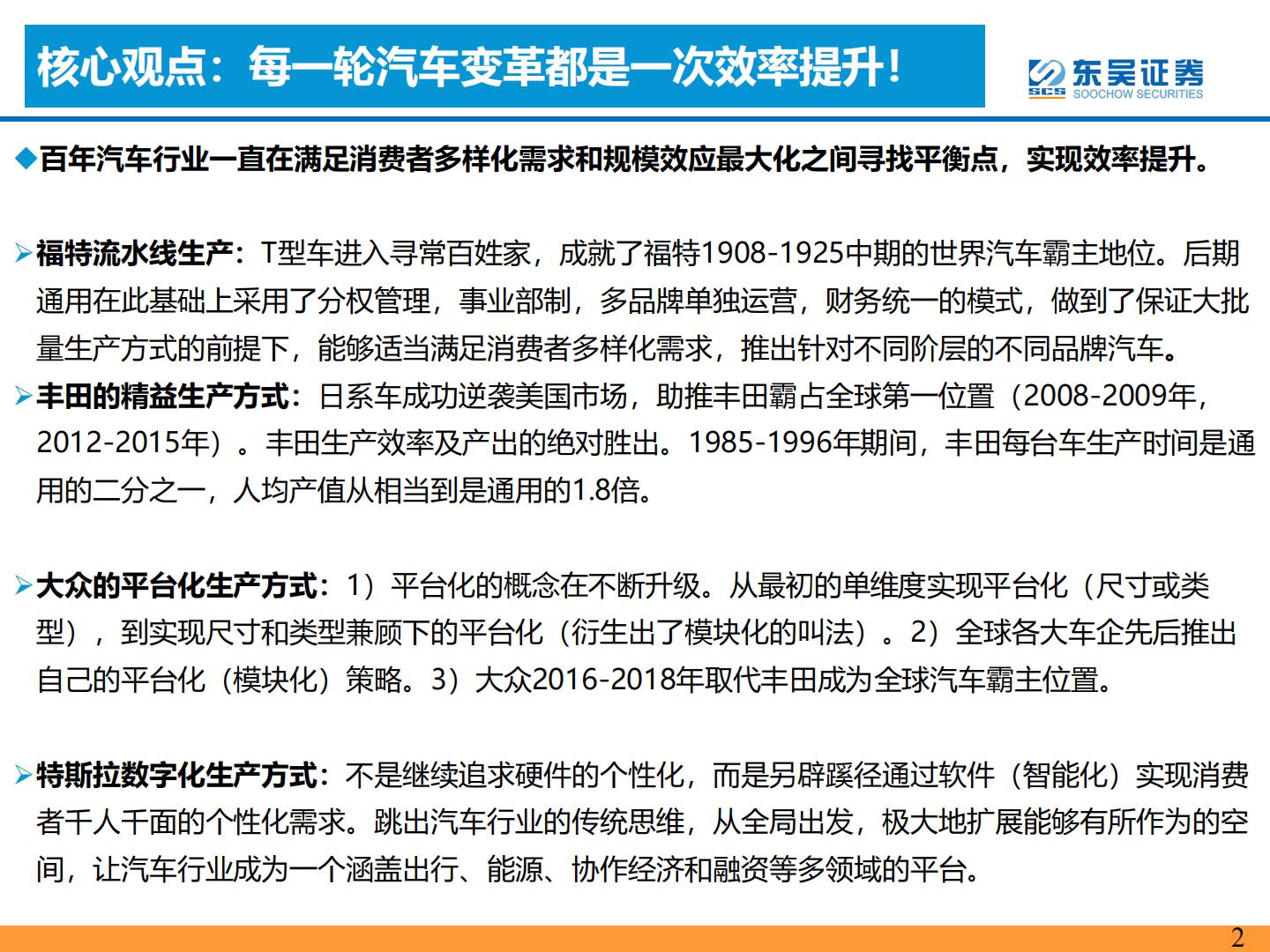 核心观点：每一轮汽车变革都是一次效率提升！

SCS 东吴证券 SOOCHOW SECURITIES

◆百年汽车行业一直在满足消费者多样化需求和规模效应最大化之间寻找平衡点，实现效率提升。

➢福特流水线生产：T型车进入寻常百姓家，成就了福特1908-1925中期的世界汽车霸主地位。后期通用在此基础上采用了分权管理，事业部制，多品牌单独运营，财务统一的模式，做到了保证大批量生产方式的前提下，能够适当满足消费者多样化需求，推出针对不同阶层的不同品牌汽车。

➢丰田的精益生产方式：日系车成功逆袭美国市场，助推丰田霸占全球第一位置（2008-2009年，2012-2015年）。丰田生产效率及产出的绝对胜出。1985-1996年期间，丰田每台车生产时间是通用的二分之一，人均产值从相当到是通用的1.8倍。

➢大众的平台化生产方式：1）平台化的概念在不断升级。从最初的单维度实现平台化（尺寸或类型），到实现尺寸和类型兼顾下的平台化（衍生出了模块化的叫法）。2）全球各大车企先后推出自己的平台化（模块化）策略。3）大众2016-2018年取代丰田成为全球汽车霸主位置。

➢特斯拉数字化生产方式：不是继续追求硬件的个性化，而是另辟蹊径通过软件（智能化）实现消费者千人千面的个性化需求。跳出汽车行业的传统思维，从全局出发，极大地扩展能够有所作为的空间，让汽车行业成为一个涵盖出行、能源、协作经济和融资等多领域的平台。

2